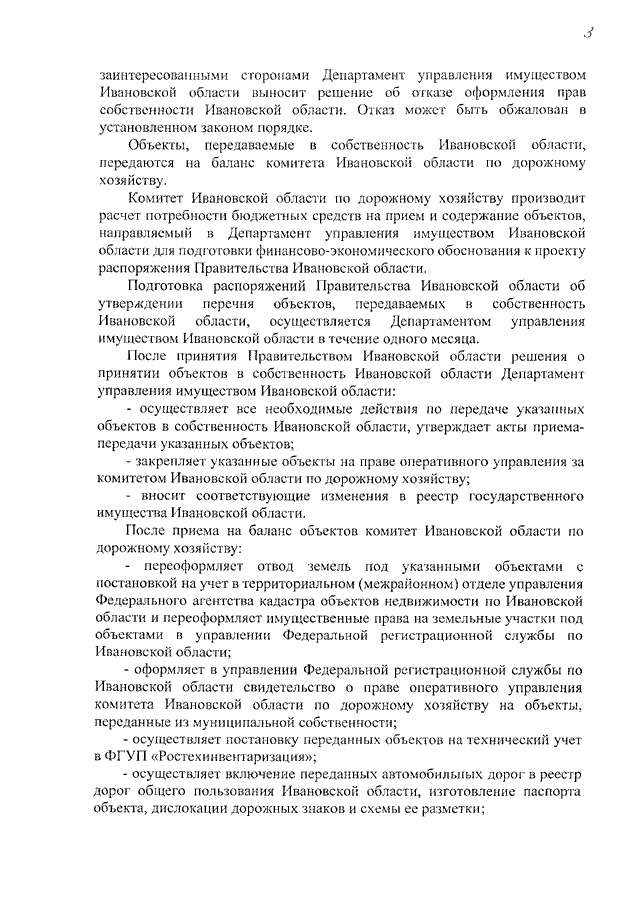 3

заинтересованными сторонами Департамент управления имуществом Ивановской области выносит решение об отказе оформления прав собственности Ивановской области. Отказ может быть обжалован в установленном законом порядке.

Объекты, передаваемые в собственность Ивановской области, передаются на баланс комитета Ивановской области по дорожному хозяйству.

Комитет Ивановской области по дорожному хозяйству производит расчет потребности бюджетных средств на прием и содержание объектов, направляемый в Департамент управления имуществом Ивановской области для подготовки финансово-экономического обоснования к проекту распоряжения Правительства Ивановской области.

Подготовка распоряжений Правительства Ивановской области об утверждении перечня объектов, передаваемых в собственность Ивановской области, осуществляется Департаментом управления имуществом Ивановской области в течение одного месяца.

После принятия Правительством Ивановской области решения о принятии объектов в собственность Ивановской области Департамент управления имуществом Ивановской области:

- осуществляет все необходимые действия по передаче указанных объектов в собственность Ивановской области, утверждает акты приема-передачи указанных объектов;

- закрепляет указанные объекты на праве оперативного управления за комитетом Ивановской области по дорожному хозяйству;

- вносит соответствующие изменения в реестр государственного имущества Ивановской области.

После приема на баланс объектов комитет Ивановской области по дорожному хозяйству:

- переоформляет отвод земель под указанными объектами с постановкой на учет в территориальном (межрайонном) отделе управления Федерального агентства кадастра объектов недвижимости по Ивановской области и переоформляет имущественные права на земельные участки под объектами в управлении Федеральной регистрационной службы по Ивановской области;

- оформляет в управлении Федеральной регистрационной службы по Ивановской области свидетельство о праве оперативного управления комитета Ивановской области по дорожному хозяйству на объекты, переданные из муниципальной собственности;

- осуществляет постановку переданных объектов на технический учет в ФГУП «Ростехинвентаризация»;

- осуществляет включение переданных автомобильных дорог в реестр дорог общего пользования Ивановской области, изготовление паспорта объекта, дислокации дорожных знаков и схемы ее разметки;